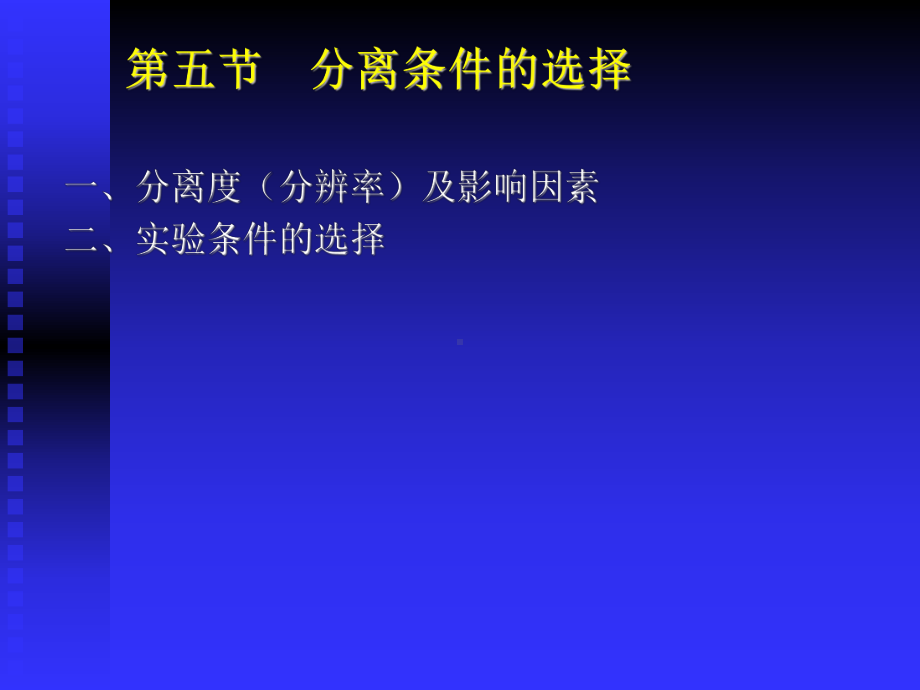 第五节　分离条件的选择

一、分离度（分辨率）及影响因素
二、实验条件的选择